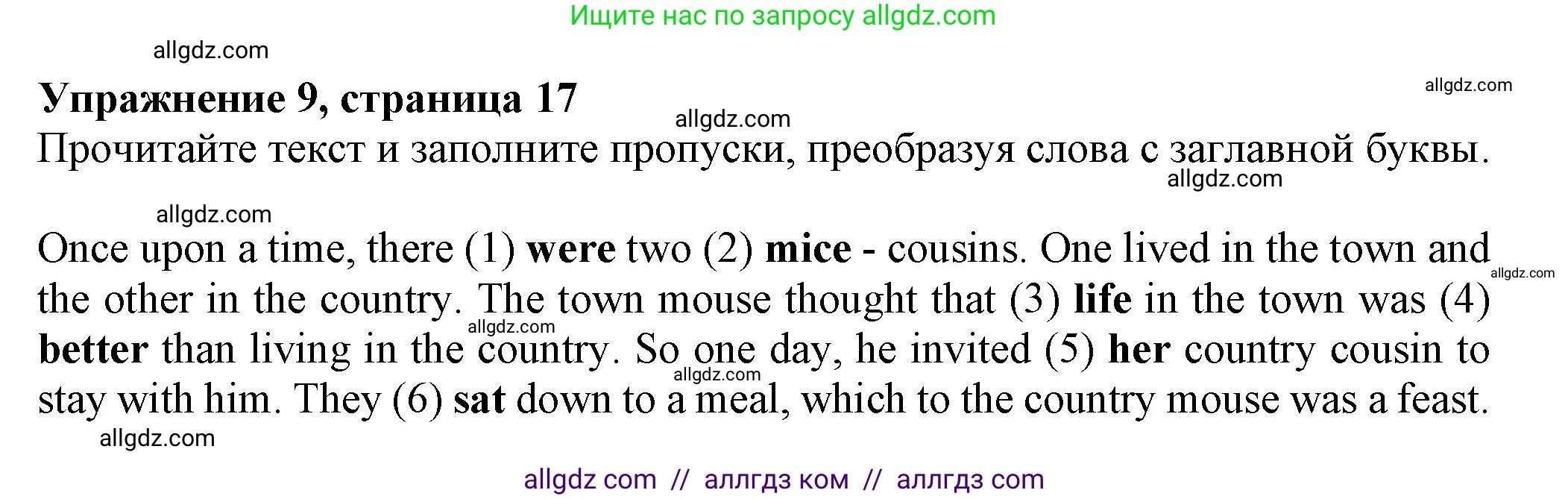 Ищите нас по запросу allgdz.com

allgdz.com

**Упражнение 9, страница 17**

allgdz.com

allgdz.com

Прочитайте текст и заполните пропуски, преобразуя слова с заглавной буквы.

allgdz.com

allgdz.com

Once upon a time, there (1) **were** two (2) **mice** - cousins. One lived in the town and the other in the country. The town mouse thought that (3) **life** in the town was (4) **better** than living in the country. So one day, he invited (5) **her** country cousin to stay with him. They (6) **sat** down to a meal, which to the country mouse was a feast.

allgdz.com

allgdz.com

allgdz.com

allgdz.com

allgdz com // аллгдз ком // аллгдз com